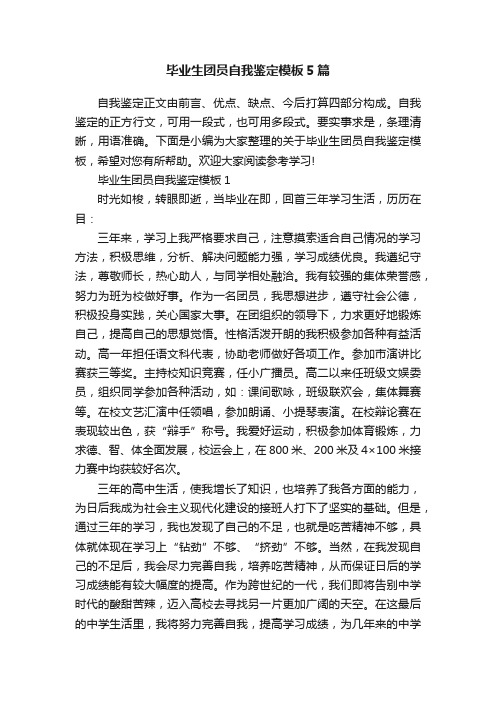 毕业生团员自我鉴定模板5篇

自我鉴定正文由前言、优点、缺点、今后打算四部分构成。自我鉴定的正方行文，可用一段式，也可用多段式。要实事求是，条理清晰，用语准确。下面是小编为大家整理的关于毕业生团员自我鉴定模板，希望对您有所帮助。欢迎大家阅读参考学习!

毕业生团员自我鉴定模板1

时光如梭，转眼即逝，当毕业在即，回首三年学习生活，历历在目：

三年来，学习上我严格要求自己，注意摸索适合自己情况的学习方法，积极思维，分析、解决问题能力强，学习成绩优良。我遵纪守法，尊敬师长，热心助人，与同学相处融洽。我有较强的集体荣誉感，努力为班为校做好事。作为一名团员，我思想进步，遵守社会公德，积极投身实践，关心国家大事。在团组织的领导下，力求更好地锻炼自己，提高自己的思想觉悟。性格活泼开朗的我积极参加各种有益活动。高一年担任语文科代表，协助老师做好各项工作。参加市演讲比赛获三等奖。主持校知识竞赛，任小广播员。高二以来任班级文娱委员，组织同学参加各种活动，如：课间歌咏，班级联欢会，集体舞赛等。在校文艺汇演中任领唱，参加朗诵、小提琴表演。在校辩论赛在表现较出色，获“辩手”称号。我爱好运动，积极参加体育锻炼，力求德、智、体全面发展，校运会上，在800米、200米及4×100米接力赛中均获较好名次。

三年的高中生活，使我增长了知识，也培养了我各方面的能力，为日后我成为社会主义现代化建设的接班人打下了坚实的基础。但是，通过三年的学习，我也发现了自己的不足，也就是吃苦精神不够，具体就体现在学习上“钻劲”不够、“挤劲”不够。当然，在我发现自己的不足后，我会尽力完善自我，培养吃苦精神，从而保证日后的学习成绩能有较大幅度的提高。作为跨世纪的一代，我们即将告别中学时代的酸甜苦辣，迈入高校去寻找另一片更加广阔的天空。在这最后的中学生活里，我将努力完善自我，提高学习成绩，为几年来的中学